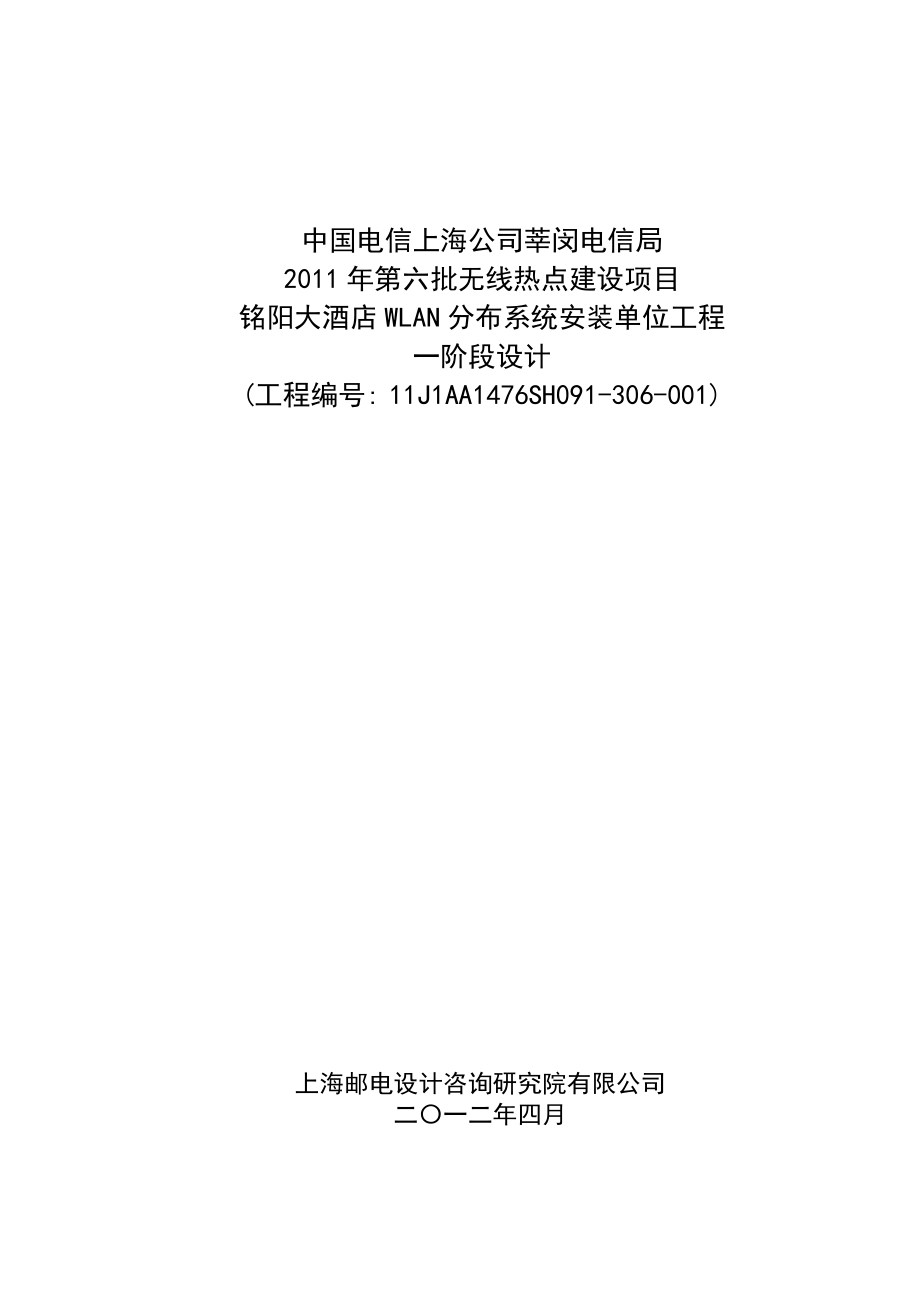 中国电信上海公司莘闵电信局
2011年第六批无线热点建设项目
铭阳大酒店WLAN分布系统安装单位工程
一阶段设计
（工程编号：11J1AA1476SH091-306-001）

上海邮电设计咨询研究院有限公司
二〇一二年四月